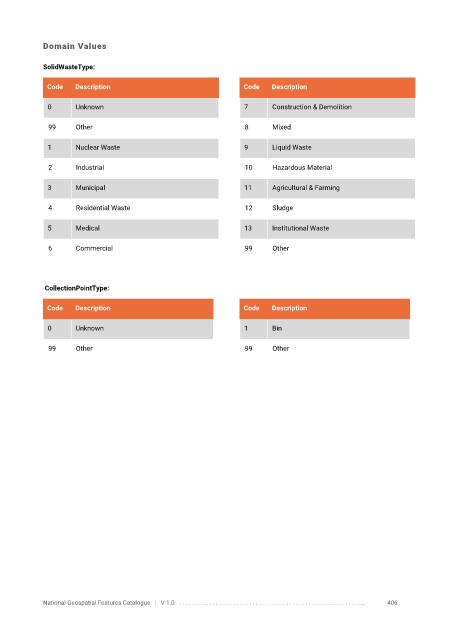 Domain Values

SolidWasteType:

| Code | Description |
|---|---|
| 0 | Unknown |
| 99 | Other |
| 1 | Nuclear Waste |
| 2 | Industrial |
| 3 | Municipal |
| 4 | Residential Waste |
| 5 | Medical |
| 6 | Commercial |

| Code | Description |
|---|---|
| 7 | Construction & Demolition |
| 8 | Mixed |
| 9 | Liquid Waste |
| 10 | Hazardous Material |
| 11 | Agricultural & Farming |
| 12 | Sludge |
| 13 | Institutional Waste |
| 99 | Other |

CollectionPointType:

| Code | Description |
|---|---|
| 0 | Unknown |
| 99 | Other |

| Code | Description |
|---|---|
| 1 | Bin |
| 99 | Other |

National Geospatial Features Catalogue | V 1.0 406